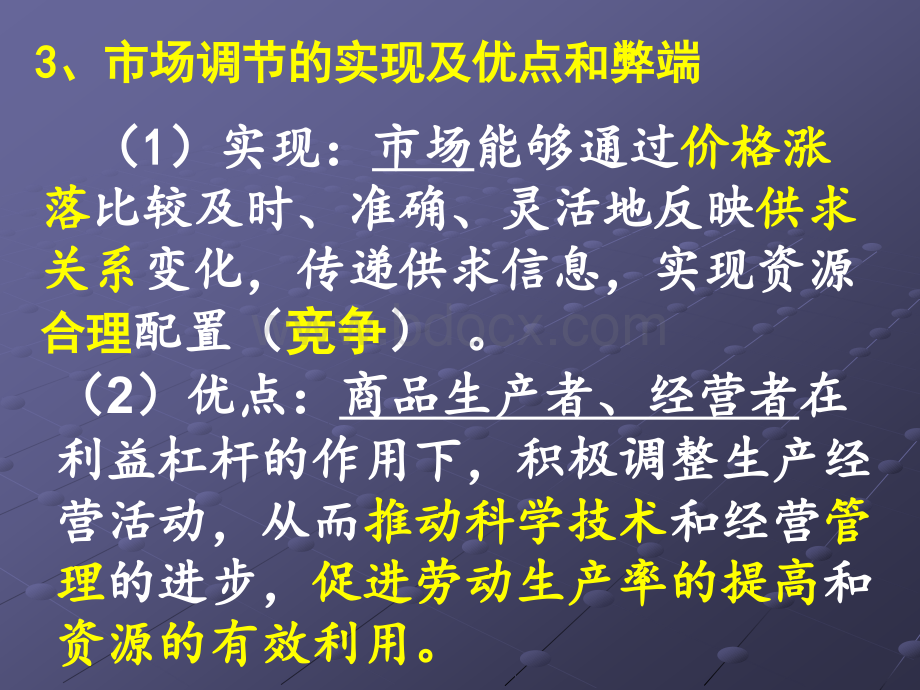 3、市场调节的实现及优点和弊端

（1）实现：市场能够通过价格涨落比较及时、准确、灵活地反映供求关系变化，传递供求信息，实现资源合理配置（竞争）。

（2）优点：商品生产者、经营者在利益杠杆的作用下，积极调整生产经营活动，从而推动科学技术和经营管理的进步，促进劳动生产率的提高和资源的有效利用。